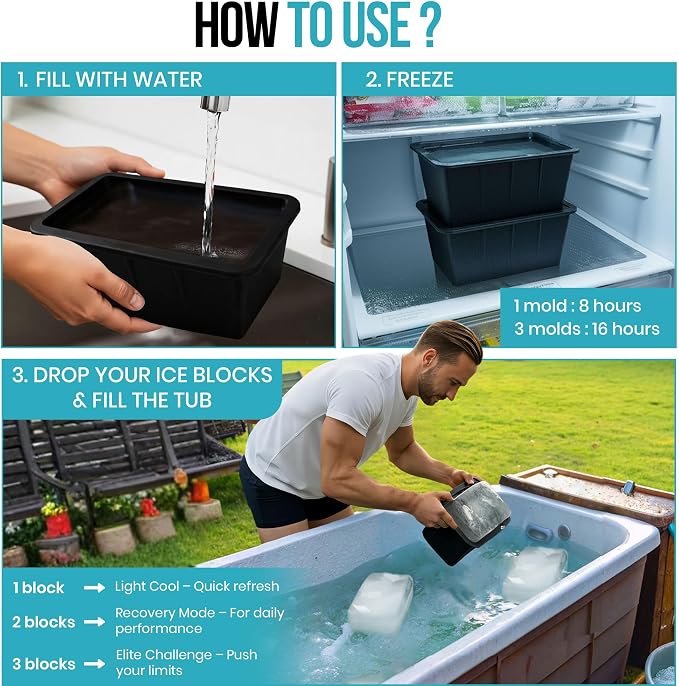 HOW TO USE ?

1. FILL WITH WATER

2. FREEZE

1 mold : 8 hours
3 molds : 16 hours

3. DROP YOUR ICE BLOCKS & FILL THE TUB

1 block → Light Cool – Quick refresh

2 blocks → Recovery Mode – For daily performance

3 blocks → Elite Challenge – Push your limits